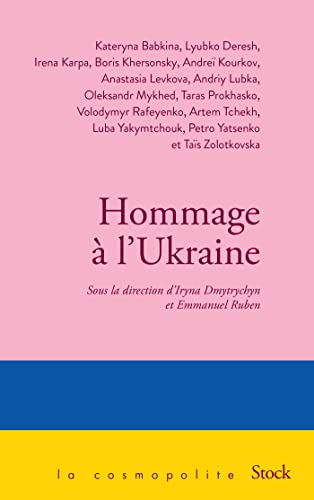 Kateryna Babkina, Lyubko Deresh, Irena Karpa, Boris Khersonsky, Andreï Kourkov, Anastasia Levkova, Andriy Lubka, Oleksandr Mykhed, Taras Prokhasko, Volodymyr Rafeyenko, Artem Tchekh, Luba Yakymtchouk, Petro Yatsenko et Taïs Zolotkovska

Hommage à l'Ukraine

Sous la direction d'Iryna Dmytrychyn et Emmanuel Ruben

la cosmopolite Stock